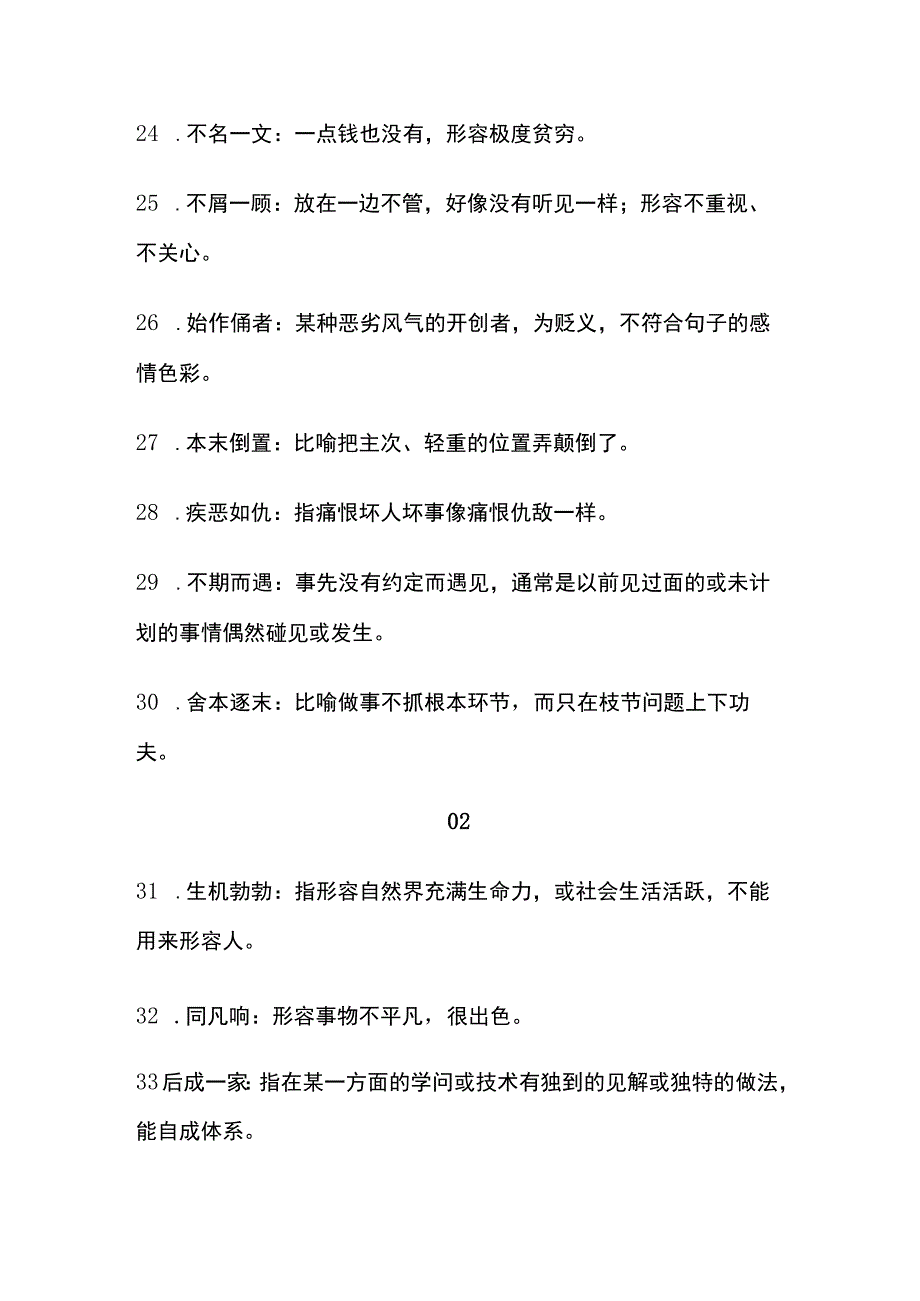 24 .不名一文：一点钱也没有，形容极度贫穷。

25 .不屑一顾：放在一边不管，好像没有听见一样；形容不重视、不关心。

26 .始作俑者：某种恶劣风气的开创者，为贬义，不符合句子的感情色彩。

27 .本末倒置：比喻把主次、轻重的位置弄颠倒了。

28 .疾恶如仇：指痛恨坏人坏事像痛恨仇敌一样。

29 .不期而遇：事先没有约定而遇见，通常是以前见过面的或未计划的事情偶然碰见或发生。

30 .舍本逐末：比喻做事不抓根本环节，而只在枝节问题上下功夫。

02

31 .生机勃勃：指形容自然界充满生命力，或社会生活活跃，不能用来形容人。

32 .同凡响：形容事物不平凡，很出色。

33后成一家：指在某一方面的学问或技术有独到的见解或独特的做法，能自成体系。